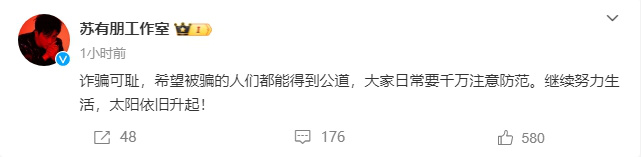 苏有朋工作室 I

1小时前

诈骗可耻，希望被骗的人们都能得到公道，大家日常要千万注意防范。继续努力生活，太阳依旧升起！

48

176

580